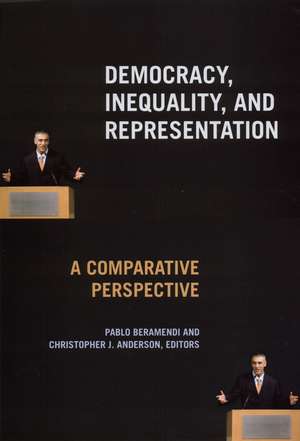 DEMOCRACY, INEQUALITY, AND REPRESENTATION

A COMPARATIVE PERSPECTIVE

PABLO BERAMENDI AND CHRISTOPHER J. ANDERSON, EDITORS